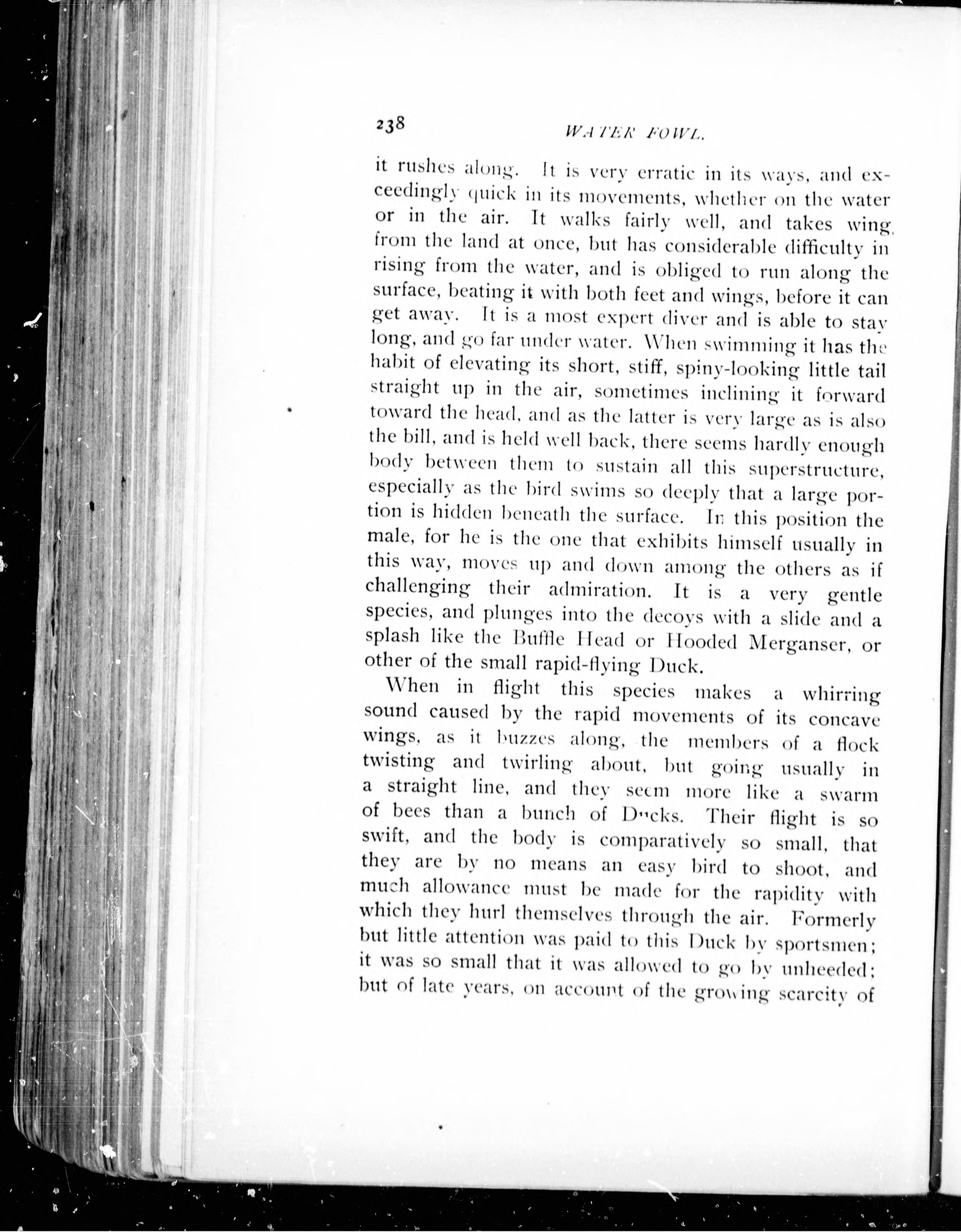 238 WATER FOWL.

it rushes along. It is very erratic in its ways, and exceedingly quick in its movements, whether on the water or in the air. It walks fairly well, and takes wing from the land at once, but has considerable difficulty in rising from the water, and is obliged to run along the surface, beating it with both feet and wings, before it can get away. It is a most expert diver and is able to stay long, and go far under water. When swimming it has the habit of elevating its short, stiff, spiny-looking little tail straight up in the air, sometimes inclining it forward toward the head, and as the latter is very large as is also the bill, and is held well back, there seems hardly enough body between them to sustain all this superstructure, especially as the bird swims so deeply that a large portion is hidden beneath the surface. In this position the male, for he is the one that exhibits himself usually in this way, moves up and down among the others as if challenging their admiration. It is a very gentle species, and plunges into the decoys with a slide and a splash like the Buffle Head or Hooded Merganser, or other of the small rapid-flying Duck.

When in flight this species makes a whirring sound caused by the rapid movements of its concave wings, as it buzzes along, the members of a flock twisting and twirling about, but going usually in a straight line, and they seem more like a swarm of bees than a bunch of Ducks. Their flight is so swift, and the body is comparatively so small, that they are by no means an easy bird to shoot, and much allowance must be made for the rapidity with which they hurl themselves through the air. Formerly but little attention was paid to this Duck by sportsmen; it was so small that it was allowed to go by unheeded; but of late years, on account of the growing scarcity of